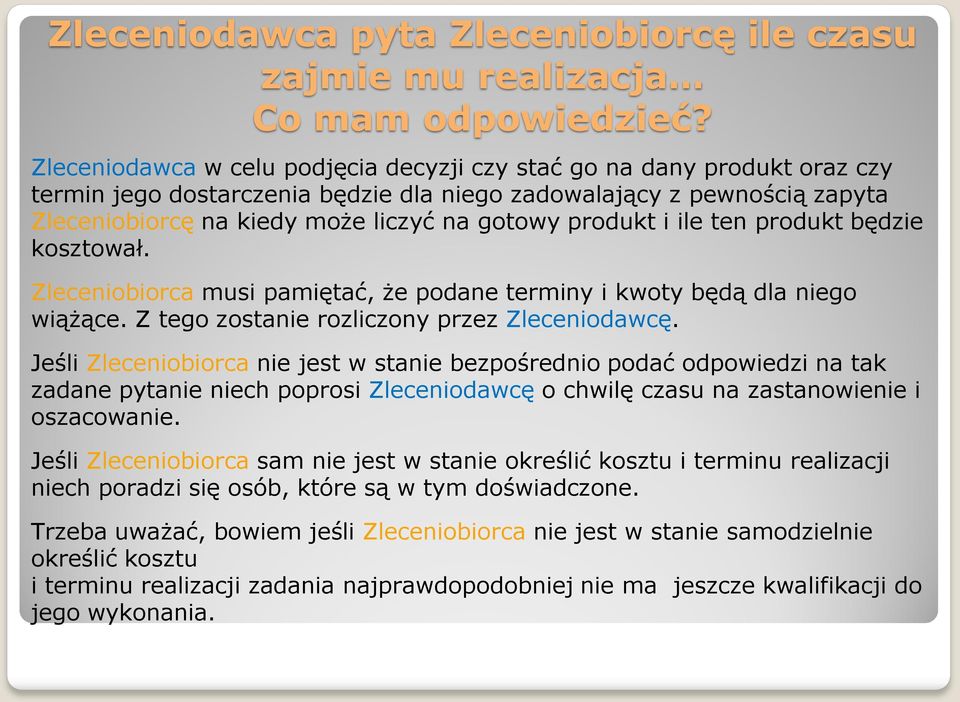 Zleceniodawca pyta Zleceniobiorcę ile czasu zajmie mu realizacja…
Co mam odpowiedzieć?

Zleceniodawca w celu podjęcia decyzji czy stać go na dany produkt oraz czy termin jego dostarczenia będzie dla niego zadowalający z pewnością zapyta Zleceniobiorcę na kiedy może liczyć na gotowy produkt i ile ten produkt będzie kosztował.

Zleceniobiorca musi pamiętać, że podane terminy i kwoty będą dla niego wiążące. Z tego zostanie rozliczony przez Zleceniodawcę.

Jeśli Zleceniobiorca nie jest w stanie bezpośrednio podać odpowiedzi na tak zadane pytanie niech poprosi Zleceniodawcę o chwilę czasu na zastanowienie i oszacowanie.

Jeśli Zleceniobiorca sam nie jest w stanie określić kosztu i terminu realizacji niech poradzi się osób, które są w tym doświadczone.

Trzeba uważać, bowiem jeśli Zleceniobiorca nie jest w stanie samodzielnie określić kosztu
i terminu realizacji zadania najprawdopodobniej nie ma jeszcze kwalifikacji do jego wykonania.